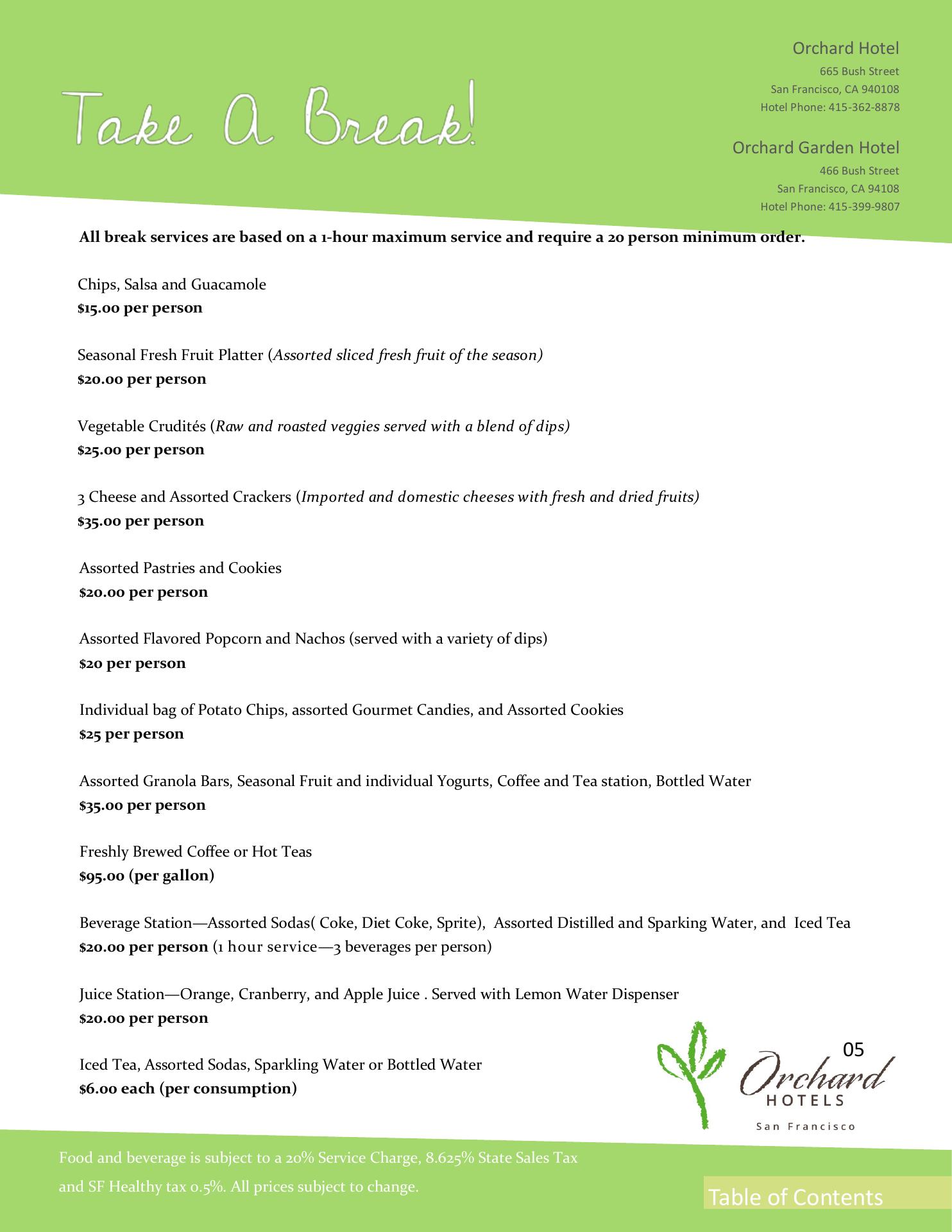 Take A Break!

Orchard Hotel
665 Bush Street
San Francisco, CA 940108
Hotel Phone: 415-362-8878

Orchard Garden Hotel
466 Bush Street
San Francisco, CA 94108
Hotel Phone: 415-399-9807

All break services are based on a 1-hour maximum service and require a 20 person minimum order.

Chips, Salsa and Guacamole
$15.00 per person

Seasonal Fresh Fruit Platter (Assorted sliced fresh fruit of the season)
$20.00 per person

Vegetable Crudités (Raw and roasted veggies served with a blend of dips)
$25.00 per person

3 Cheese and Assorted Crackers (Imported and domestic cheeses with fresh and dried fruits)
$35.00 per person

Assorted Pastries and Cookies
$20.00 per person

Assorted Flavored Popcorn and Nachos (served with a variety of dips)
$20 per person

Individual bag of Potato Chips, assorted Gourmet Candies, and Assorted Cookies
$25 per person

Assorted Granola Bars, Seasonal Fruit and individual Yogurts, Coffee and Tea station, Bottled Water
$35.00 per person

Freshly Brewed Coffee or Hot Teas
$95.00 (per gallon)

Beverage Station—Assorted Sodas( Coke, Diet Coke, Sprite), Assorted Distilled and Sparking Water, and Iced Tea
$20.00 per person (1 hour service—3 beverages per person)

Juice Station—Orange, Cranberry, and Apple Juice . Served with Lemon Water Dispenser
$20.00 per person

Iced Tea, Assorted Sodas, Sparkling Water or Bottled Water
$6.00 each (per consumption)

05

Orchard
HOTELS
San Francisco

Food and beverage is subject to a 20% Service Charge, 8.625% State Sales Tax and SF Healthy tax 0.5%. All prices subject to change.

Table of Contents